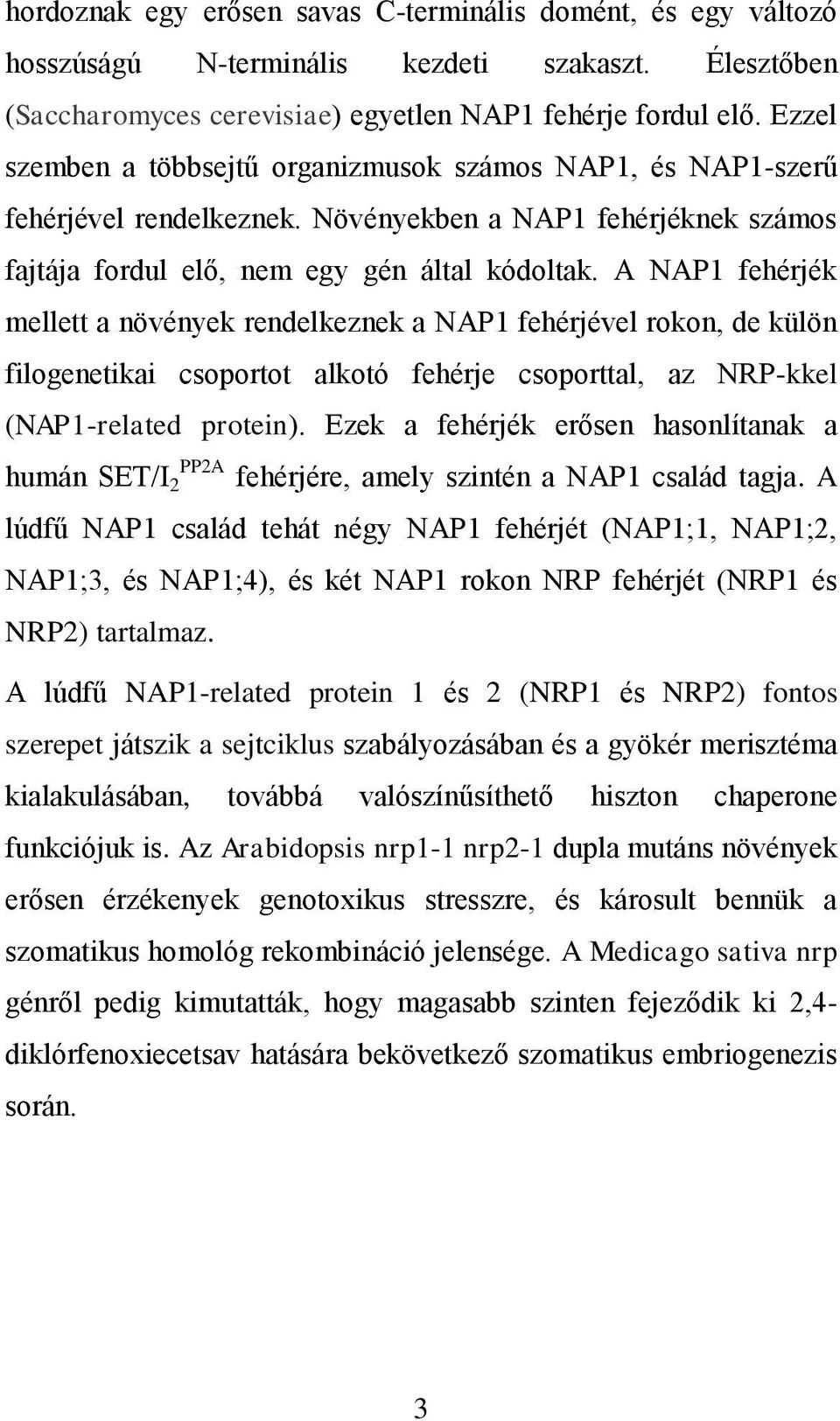 hordoznak egy erősen savas C-terminális domént, és egy változó hosszúságú N-terminális kezdeti szakaszt. Élesztőben (Saccharomyces cerevisiae) egyetlen NAP1 fehérje fordul elő. Ezzel szemben a többsejtű organizmusok számos NAP1, és NAP1-szerű fehérjével rendelkeznek. Növényekben a NAP1 fehérjéknek számos fajtája fordul elő, nem egy gén által kódoltak. A NAP1 fehérjék mellett a növények rendelkeznek a NAP1 fehérjével rokon, de külön filogenetikai csoportot alkotó fehérje csoporttal, az NRP-kkel (NAP1-related protein). Ezek a fehérjék erősen hasonlítanak a humán SET/$I_2^{PP2A}$ fehérjére, amely szintén a NAP1 család tagja. A lúdfű NAP1 család tehát négy NAP1 fehérjét (NAP1;1, NAP1;2, NAP1;3, és NAP1;4), és két NAP1 rokon NRP fehérjét (NRP1 és NRP2) tartalmaz.

A lúdfű NAP1-related protein 1 és 2 (NRP1 és NRP2) fontos szerepet játszik a sejtciklus szabályozásában és a gyökér merisztéma kialakulásában, továbbá valószínűsíthető hiszton chaperone funkciójuk is. Az Arabidopsis nrp1-1 nrp2-1 dupla mutáns növények erősen érzékenyek genotoxikus stresszre, és károsult bennük a szomatikus homológ rekombináció jelensége. A Medicago sativa nrp génről pedig kimutatták, hogy magasabb szinten fejeződik ki 2,4-diklórfenoxiecetsav hatására bekövetkező szomatikus embriogenezis során.

3